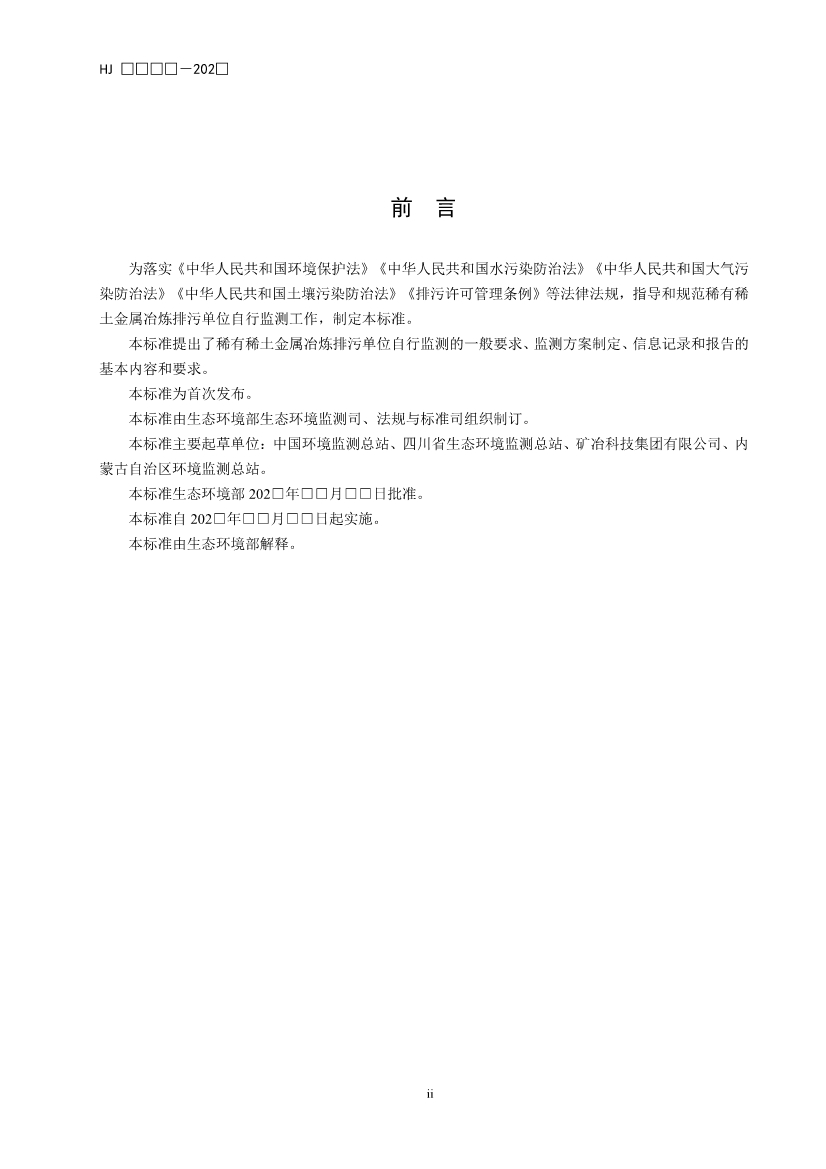 HJ □□□□－202□

前　言

为落实《中华人民共和国环境保护法》《中华人民共和国水污染防治法》《中华人民共和国大气污染防治法》《中华人民共和国土壤污染防治法》《排污许可管理条例》等法律法规，指导和规范稀有稀土金属冶炼排污单位自行监测工作，制定本标准。

本标准提出了稀有稀土金属冶炼排污单位自行监测的一般要求、监测方案制定、信息记录和报告的基本内容和要求。

本标准为首次发布。

本标准由生态环境部生态环境监测司、法规与标准司组织制订。

本标准主要起草单位：中国环境监测总站、四川省生态环境监测总站、矿冶科技集团有限公司、内蒙古自治区环境监测总站。

本标准生态环境部 202□年□□月□□日批准。

本标准自 202□年□□月□□日起实施。

本标准由生态环境部解释。

ii